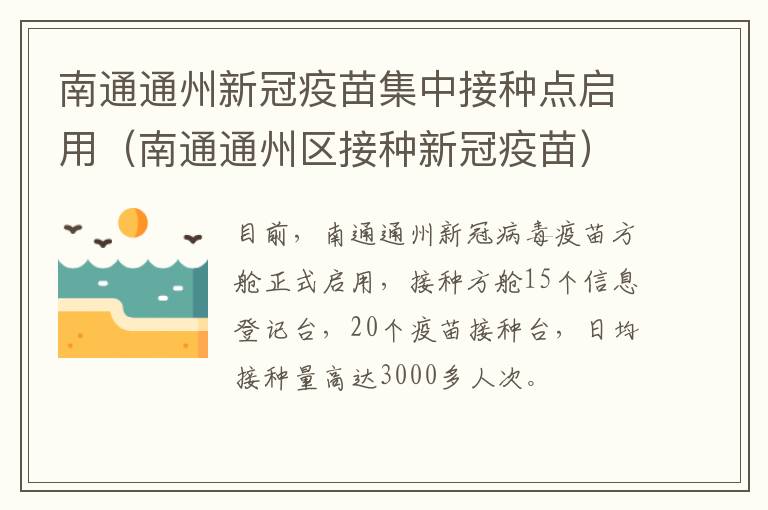 南通通州新冠疫苗集中接种点启用（南通通州区接种新冠疫苗）

目前，南通通州新冠病毒疫苗方舱正式启用，接种方舱15个信息登记台，20个疫苗接种台，日均接种量高达3000多人次。